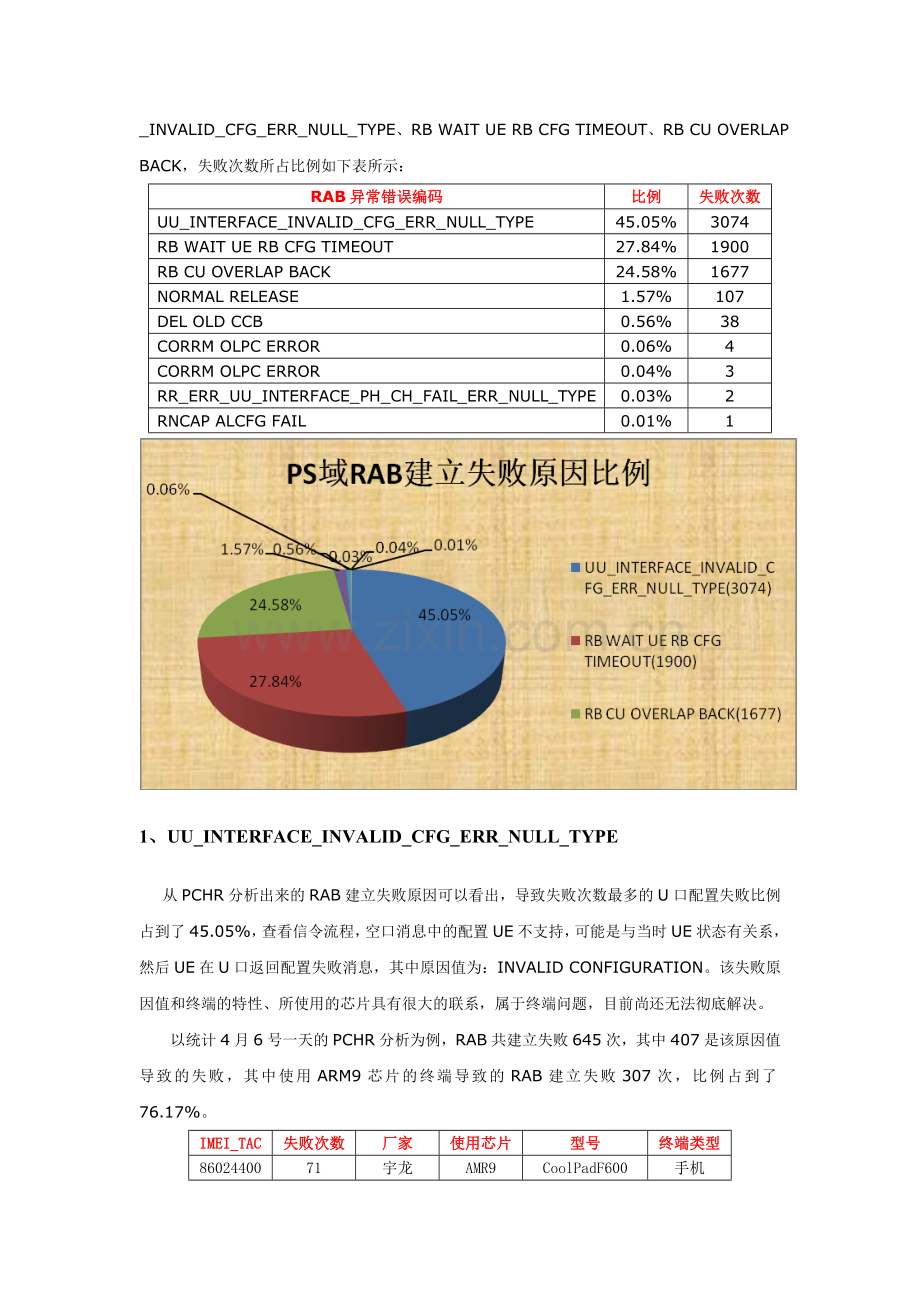 _INVALID_CFG_ERR_NULL_TYPE、RB WAIT UE RB CFG TIMEOUT、RB CU OVERLAP BACK，失败次数所占比例如下表所示：

| RAB异常错误编码 | 比例 | 失败次数 |
|---|---|---|
| UU_INTERFACE_INVALID_CFG_ERR_NULL_TYPE | 45.05% | 3074 |
| RB WAIT UE RB CFG TIMEOUT | 27.84% | 1900 |
| RB CU OVERLAP BACK | 24.58% | 1677 |
| NORMAL RELEASE | 1.57% | 107 |
| DEL OLD CCB | 0.56% | 38 |
| CORRM OLPC ERROR | 0.06% | 4 |
| CORRM OLPC ERROR | 0.04% | 3 |
| RR_ERR_UU_INTERFACE_PH_CH_FAIL_ERR_NULL_TYPE | 0.03% | 2 |
| RNCAP ALCFG FAIL | 0.01% | 1 |

PS域RAB建立失败原因比例

0.06%
1.57%
0.56%
0.03%
0.04%
0.01%
24.58%
45.05%
27.84%

UU_INTERFACE_INVALID_CFG_ERR_NULL_TYPE(3074)
RB WAIT UE RB CFG TIMEOUT(1900)
RB CU OVERLAP BACK(1677)

1、UU_INTERFACE_INVALID_CFG_ERR_NULL_TYPE

从PCHR分析出来的RAB建立失败原因可以看出，导致失败次数最多的U口配置失败比例占到了45.05%，查看信令流程，空口消息中的配置UE不支持，可能是与当时UE状态有关系，然后UE在U口返回配置失败消息，其中原因值为：INVALID CONFIGURATION。该失败原因值和终端的特性、所使用的芯片具有很大的联系，属于终端问题，目前尚还无法彻底解决。

以统计4月6号一天的PCHR分析为例，RAB共建立失败645次，其中407是该原因值导致的失败，其中使用ARM9芯片的终端导致的RAB建立失败307次，比例占到了76.17%。

| IMEI_TAC | 失败次数 | 厂家 | 使用芯片 | 型号 | 终端类型 |
|---|---|---|---|---|---|
| 86024400 | 71 | 宇龙 | AMR9 | CoolPadF600 | 手机 |

www.zixin.com.cn